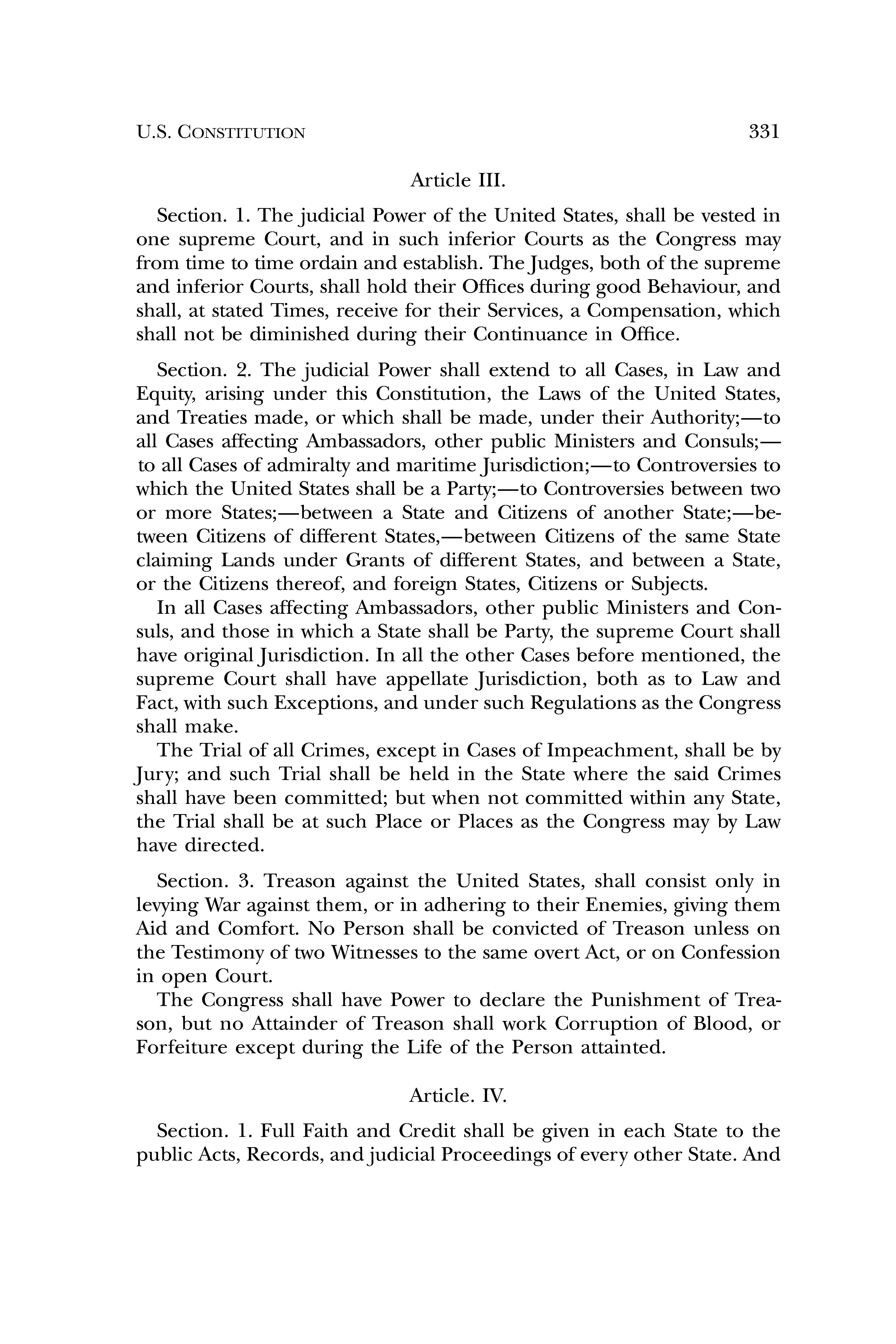 U.S. CONSTITUTION 331

Article III.

Section. 1. The judicial Power of the United States, shall be vested in one supreme Court, and in such inferior Courts as the Congress may from time to time ordain and establish. The Judges, both of the supreme and inferior Courts, shall hold their Offices during good Behaviour, and shall, at stated Times, receive for their Services, a Compensation, which shall not be diminished during their Continuance in Office.

Section. 2. The judicial Power shall extend to all Cases, in Law and Equity, arising under this Constitution, the Laws of the United States, and Treaties made, or which shall be made, under their Authority;—to all Cases affecting Ambassadors, other public Ministers and Consuls;—to all Cases of admiralty and maritime Jurisdiction;—to Controversies to which the United States shall be a Party;—to Controversies between two or more States;—between a State and Citizens of another State;—between Citizens of different States,—between Citizens of the same State claiming Lands under Grants of different States, and between a State, or the Citizens thereof, and foreign States, Citizens or Subjects.

In all Cases affecting Ambassadors, other public Ministers and Consuls, and those in which a State shall be Party, the supreme Court shall have original Jurisdiction. In all the other Cases before mentioned, the supreme Court shall have appellate Jurisdiction, both as to Law and Fact, with such Exceptions, and under such Regulations as the Congress shall make.

The Trial of all Crimes, except in Cases of Impeachment, shall be by Jury; and such Trial shall be held in the State where the said Crimes shall have been committed; but when not committed within any State, the Trial shall be at such Place or Places as the Congress may by Law have directed.

Section. 3. Treason against the United States, shall consist only in levying War against them, or in adhering to their Enemies, giving them Aid and Comfort. No Person shall be convicted of Treason unless on the Testimony of two Witnesses to the same overt Act, or on Confession in open Court.

The Congress shall have Power to declare the Punishment of Treason, but no Attainder of Treason shall work Corruption of Blood, or Forfeiture except during the Life of the Person attainted.

Article. IV.

Section. 1. Full Faith and Credit shall be given in each State to the public Acts, Records, and judicial Proceedings of every other State. And